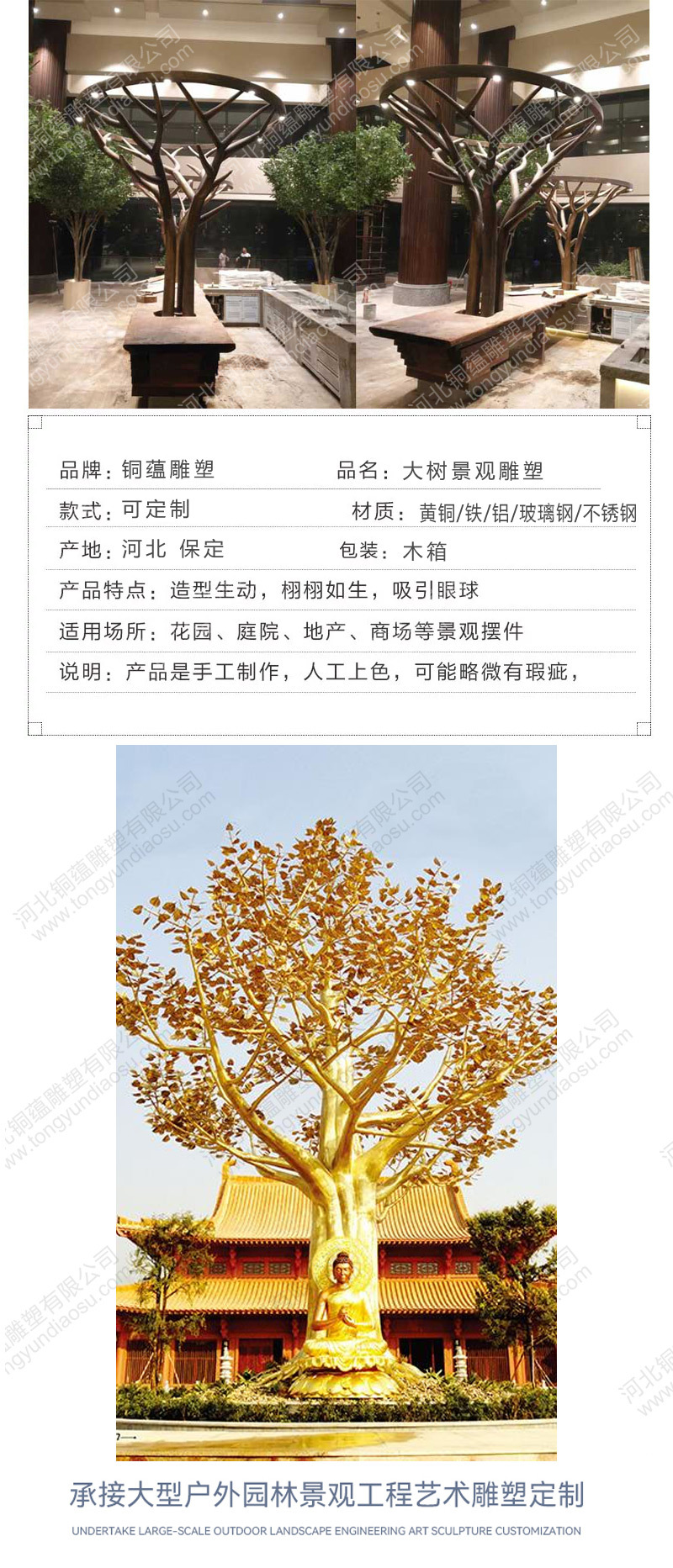 品牌：铜蕴雕塑 品名：大树景观雕塑

款式：可定制 材质：黄铜/铁/铝/玻璃钢/不锈钢

产地：河北 保定 包装：木箱

产品特点：造型生动，栩栩如生，吸引眼球

适用场所：花园、庭院、地产、商场等景观摆件

说明：产品是手工制作，人工上色，可能略微有瑕疵，

承接大型户外园林景观工程艺术雕塑定制

UNDERTAKE LARGE-SCALE OUTDOOR LANDSCAPE ENGINEERING ART SCULPTURE CUSTOMIZATION

河北铜蕴雕塑有限公司 www.tongyundiaosu.com